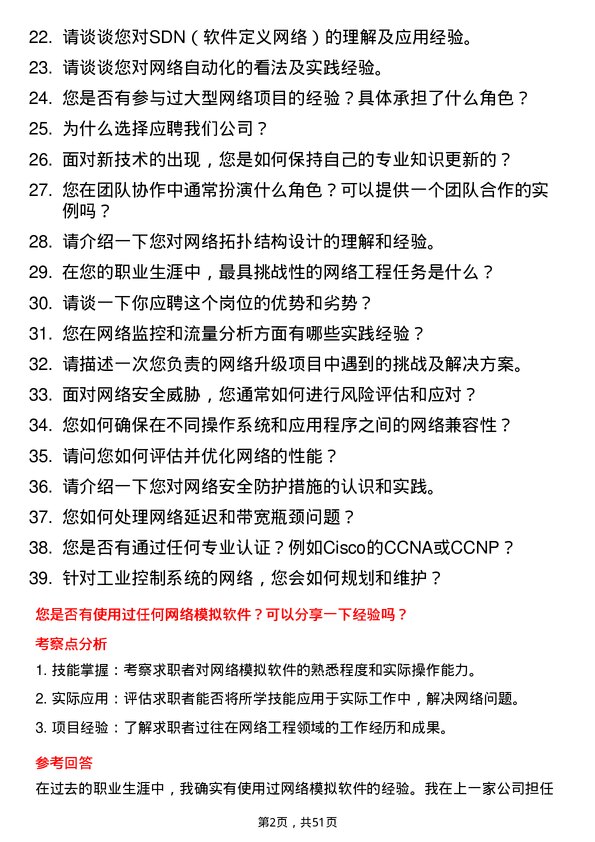 22. 请谈谈您对SDN（软件定义网络）的理解及应用经验。
23. 请谈谈您对网络自动化的看法及实践经验。
24. 您是否有参与过大型网络项目的经验？具体承担了什么角色？
25. 为什么选择应聘我们公司？
26. 面对新技术的出现，您是如何保持自己的专业知识更新的？
27. 您在团队协作中通常扮演什么角色？可以提供一个团队合作的实例吗？
28. 请介绍一下您对网络拓扑结构设计的理解和经验。
29. 在您的职业生涯中，最具挑战性的网络工程任务是什么？
30. 请谈一下你应聘这个岗位的优势和劣势？
31. 您在网络监控和流量分析方面有哪些实践经验？
32. 请描述一次您负责的网络升级项目中遇到的挑战及解决方案。
33. 面对网络安全威胁，您通常如何进行风险评估和应对？
34. 您如何确保在不同操作系统和应用程序之间的网络兼容性？
35. 请问您如何评估并优化网络的性能？
36. 请介绍一下您对网络安全防护措施的认识和实践。
37. 您如何处理网络延迟和带宽瓶颈问题？
38. 您是否有通过任何专业认证？例如Cisco的CCNA或CCNP？
39. 针对工业控制系统的网络，您会如何规划和维护？

您是否有使用过任何网络模拟软件？可以分享一下经验吗？

考察点分析

1. 技能掌握：考察求职者对网络模拟软件的熟悉程度和实际操作能力。
2. 实际应用：评估求职者能否将所学技能应用于实际工作中，解决网络问题。
3. 项目经验：了解求职者过往在网络工程领域的工作经历和成果。

参考回答

在过去的职业生涯中，我确实有使用过网络模拟软件的经验。我在上一家公司担任

第2页，共51页